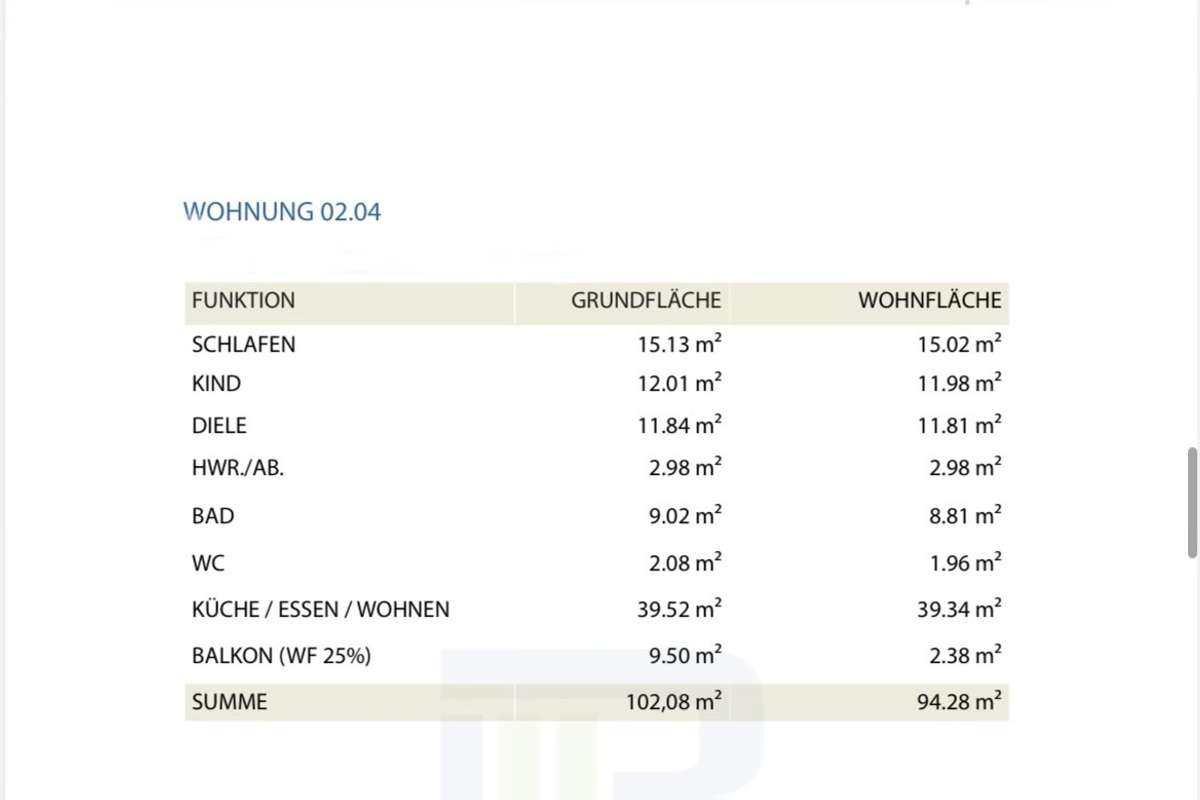 WOHNUNG 02.04

| FUNKTION | GRUNDFLÄCHE | WOHNFLÄCHE |
|---|---|---|
| SCHLAFEN | 15.13 $m^2$ | 15.02 $m^2$ |
| KIND | 12.01 $m^2$ | 11.98 $m^2$ |
| DIELE | 11.84 $m^2$ | 11.81 $m^2$ |
| HWR./AB. | 2.98 $m^2$ | 2.98 $m^2$ |
| BAD | 9.02 $m^2$ | 8.81 $m^2$ |
| WC | 2.08 $m^2$ | 1.96 $m^2$ |
| KÜCHE / ESSEN / WOHNEN | 39.52 $m^2$ | 39.34 $m^2$ |
| BALKON (WF 25%) | 9.50 $m^2$ | 2.38 $m^2$ |
| SUMME | 102,08 $m^2$ | 94.28 $m^2$ |